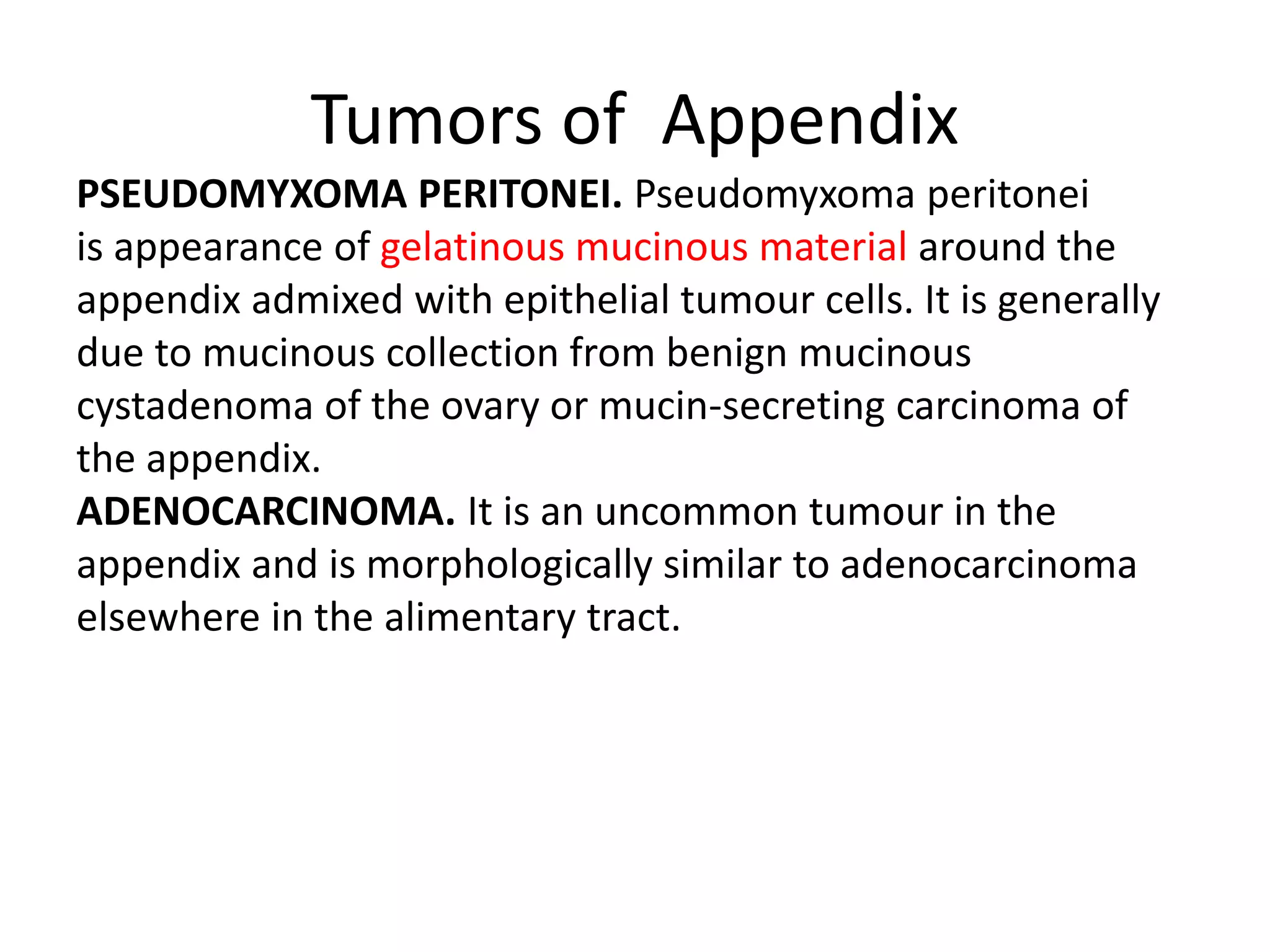 Tumors of Appendix

PSEUDOMYXOMA PERITONEI. Pseudomyxoma peritonei is appearance of gelatinous mucinous material around the appendix admixed with epithelial tumour cells. It is generally due to mucinous collection from benign mucinous cystadenoma of the ovary or mucin-secreting carcinoma of the appendix.

ADENOCARCINOMA. It is an uncommon tumour in the appendix and is morphologically similar to adenocarcinoma elsewhere in the alimentary tract.